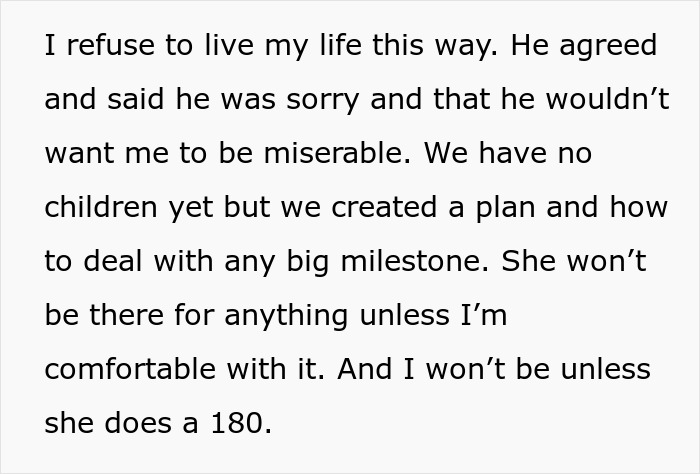 I refuse to live my life this way. He agreed and said he was sorry and that he wouldn’t want me to be miserable. We have no children yet but we created a plan and how to deal with any big milestone. She won’t be there for anything unless I’m comfortable with it. And I won’t be unless she does a 180.